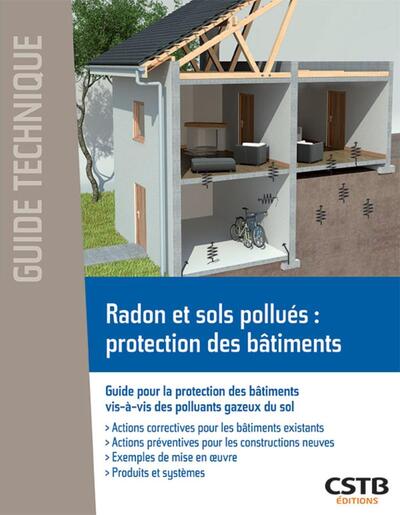 GUIDE TECHNIQUE

Radon et sols pollués : protection des bâtiments

Guide pour la protection des bâtiments vis-à-vis des polluants gazeux du sol

> Actions correctives pour les bâtiments existants
> Actions préventives pour les constructions neuves
> Exemples de mise en œuvre
> Produits et systèmes

CSTB
ÉDITIONS